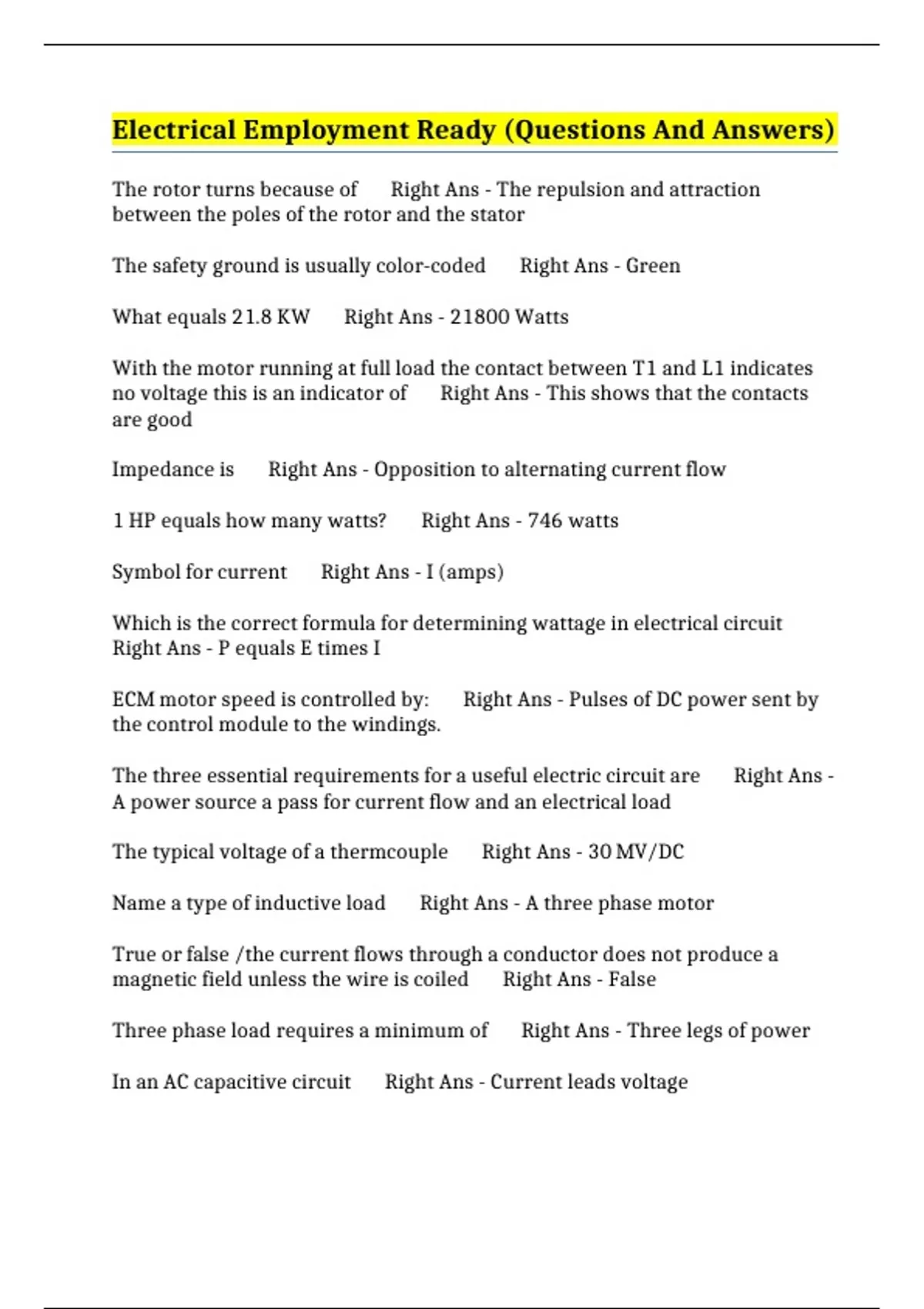 Electrical Employment Ready (Questions And Answers)

The rotor turns because of Right Ans - The repulsion and attraction between the poles of the rotor and the stator

The safety ground is usually color-coded Right Ans - Green

What equals 21.8 KW Right Ans - 21800 Watts

With the motor running at full load the contact between T1 and L1 indicates no voltage this is an indicator of Right Ans - This shows that the contacts are good

Impedance is Right Ans - Opposition to alternating current flow

1 HP equals how many watts? Right Ans - 746 watts

Symbol for current Right Ans - I (amps)

Which is the correct formula for determining wattage in electrical circuit Right Ans - P equals E times I

ECM motor speed is controlled by: Right Ans - Pulses of DC power sent by the control module to the windings.

The three essential requirements for a useful electric circuit are Right Ans - A power source a pass for current flow and an electrical load

The typical voltage of a thermcouple Right Ans - 30 MV/DC

Name a type of inductive load Right Ans - A three phase motor

True or false /the current flows through a conductor does not produce a magnetic field unless the wire is coiled Right Ans - False

Three phase load requires a minimum of Right Ans - Three legs of power

In an AC capacitive circuit Right Ans - Current leads voltage